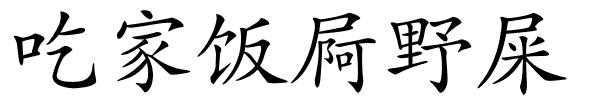 吃家饭屙野屎